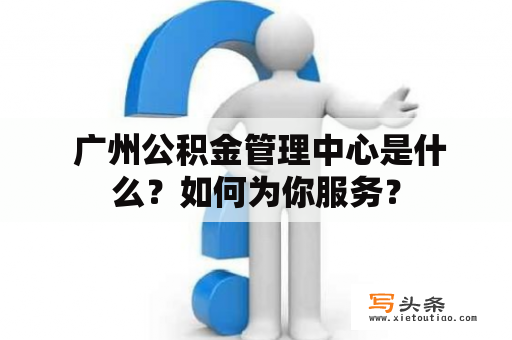 广州公积金管理中心是什么？如何为你服务？

写头条
www.xietoutiao.com